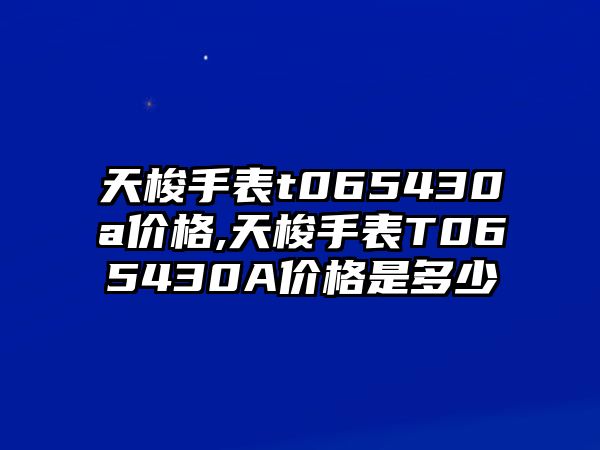 天梭手表t065430a价格,天梭手表T065430A价格是多少